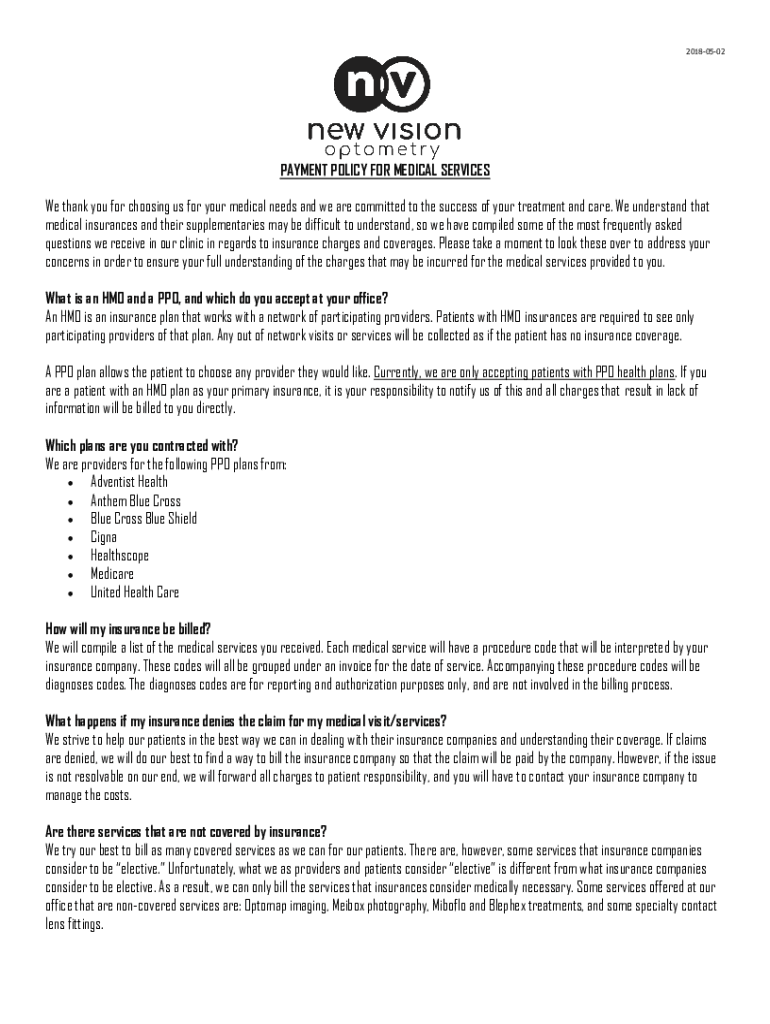 2018-05-02

nv

new vision
optometry

PAYMENT POLICY FOR MEDICAL SERVICES

We thank you for choosing us for your medical needs and we are committed to the success of your treatment and care. We understand that medical insurances and their supplementaries may be difficult to understand, so we have compiled some of the most frequently asked questions we receive in our clinic in regards to insurance charges and coverages. Please take a moment to look these over to address your concerns in order to ensure your full understanding of the charges that may be incurred for the medical services provided to you.

What is an HMO and a PPO, and which do you accept at your office?
An HMO is an insurance plan that works with a network of participating providers. Patients with HMO insurances are required to see only participating providers of that plan. Any out of network visits or services will be collected as if the patient has no insurance coverage.

A PPO plan allows the patient to choose any provider they would like. Currently, we are only accepting patients with PPO health plans. If you are a patient with an HMO plan as your primary insurance, it is your responsibility to notify us of this and all charges that result in lack of information will be billed to you directly.

Which plans are you contracted with?
We are providers for the following PPO plans from:
• Adventist Health
• Anthem Blue Cross
• Blue Cross Blue Shield
• Cigna
• Healthscope
• Medicare
• United Health Care

How will my insurance be billed?
We will compile a list of the medical services you received. Each medical service will have a procedure code that will be interpreted by your insurance company. These codes will all be grouped under an invoice for the date of service. Accompanying these procedure codes will be diagnoses codes. The diagnoses codes are for reporting and authorization purposes only, and are not involved in the billing process.

What happens if my insurance denies the claim for my medical visit/services?
We strive to help our patients in the best way we can in dealing with their insurance companies and understanding their coverage. If claims are denied, we will do our best to find a way to bill the insurance company so that the claim will be paid by the company. However, if the issue is not resolvable on our end, we will forward all charges to patient responsibility, and you will have to contact your insurance company to manage the costs.

Are there services that are not covered by insurance?
We try our best to bill as many covered services as we can for our patients. There are, however, some services that insurance companies consider to be "elective." Unfortunately, what we as providers and patients consider "elective" is different from what insurance companies consider to be elective. As a result, we can only bill the services that insurances consider medically necessary. Some services offered at our office that are non-covered services are: Optomap imaging, Meibox photography, Miboflo and Blephex treatments, and some specialty contact lens fittings.